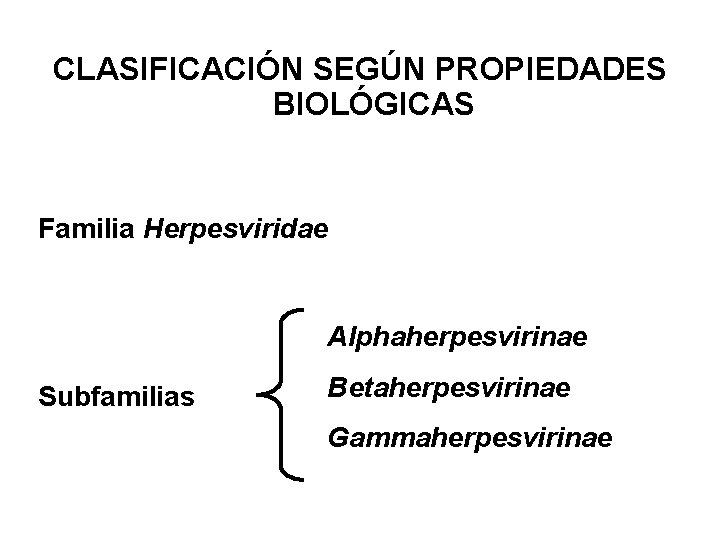 CLASIFICACIÓN SEGÚN PROPIEDADES BIOLÓGICAS

Familia Herpesviridae

Subfamilias

Alphaherpesvirinae
Betaherpesvirinae
Gammaherpesvirinae